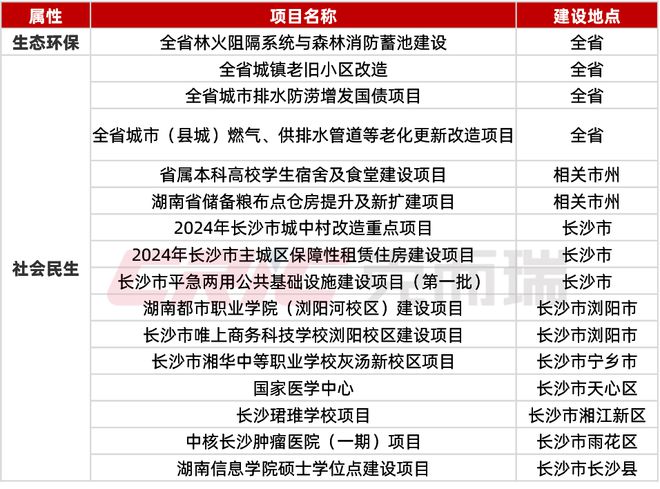 | 属性 | 项目名称 | 建设地点 |
|---|---|---|
| 生态环保 | 全省林火阻隔系统与森林消防蓄池建设 | 全省 |
| 社会民生 | 全省城镇老旧小区改造 | 全省 |
| | 全省城市排水防涝增发国债项目 | 全省 |
| | 全省城市（县城）燃气、供排水管道等老化更新改造项目 | 全省 |
| | 省属本科高校学生宿舍及食堂建设项目 | 相关市州 |
| | 湖南省储备粮布点仓房提升及新扩建项目 | 相关市州 |
| | 2024年长沙市城中村改造重点项目 | 长沙市 |
| | 2024年长沙市主城区保障性租赁住房建设项目 | 长沙市 |
| | 长沙市平急两用公共基础设施建设项目（第一批） | 长沙市 |
| | 湖南都市职业学院（浏阳河校区）建设项目 | 长沙市浏阳市 |
| | 长沙市唯上商务科技学校浏阳校区建设项目 | 长沙市浏阳市 |
| | 长沙市湘华中等职业学校灰汤新校区项目 | 长沙市宁乡市 |
| | 国家医学中心 | 长沙市天心区 |
| | 长沙珺琟学校项目 | 长沙市湘江新区 |
| | 中核长沙肿瘤医院（一期）项目 | 长沙市雨花区 |
| | 湖南信息学院硕士学位点建设项目 | 长沙市长沙县 |

CRIC 克而瑞